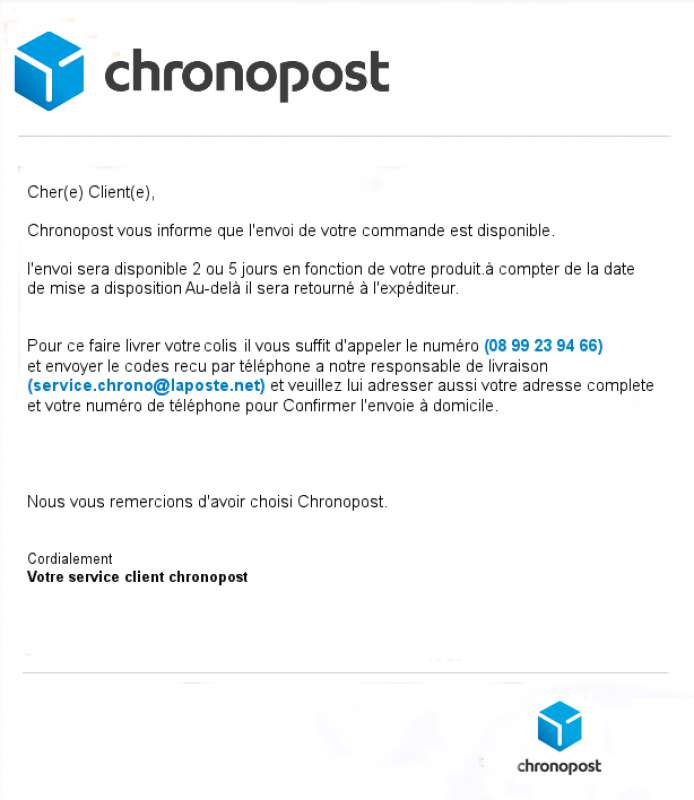 chronopost

Cher(e) Client(e),

Chronopost vous informe que l'envoi de votre commande est disponible.

l'envoi sera disponible 2 ou 5 jours en fonction de votre produit.à compter de la date de mise a disposition Au-delà il sera retourné à l'expéditeur.

Pour ce faire livrer votre colis il vous suffit d'appeler le numéro (08 99 23 94 66) et envoyer le codes recu par téléphone a notre responsable de livraison (service.chrono@laposte.net) et veuillez lui adresser aussi votre adresse complete et votre numéro de téléphone pour Confirmer l'envoie à domicile.

Nous vous remercions d'avoir choisi Chronopost.

Cordialement
Votre service client chronopost

chronopost